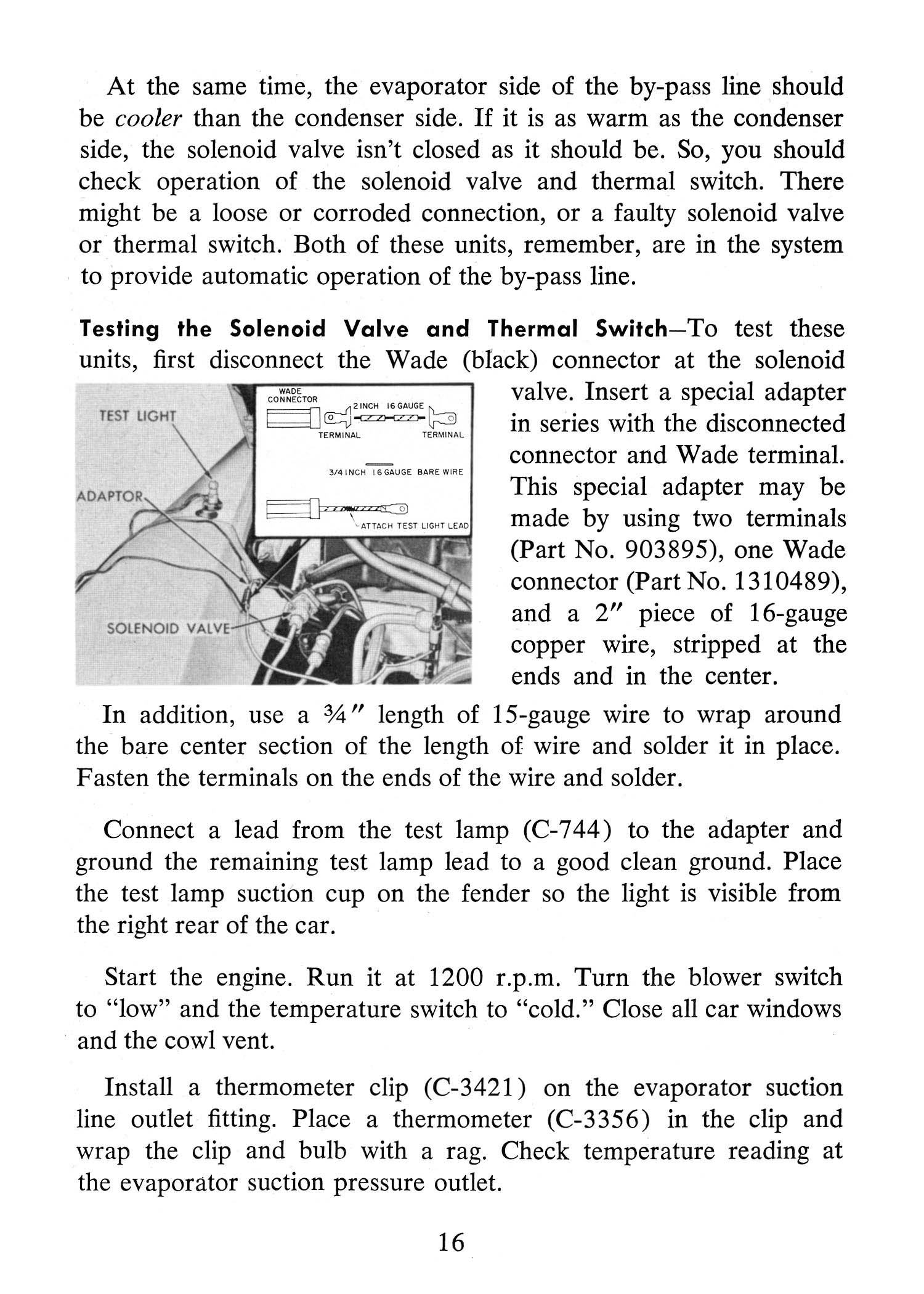 At the same time, the evaporator side of the by-pass line should be cooler than the condenser side. If it is as warm as the condenser side, the solenoid valve isn't closed as it should be. So, you should check operation of the solenoid valve and thermal switch. There might be a loose or corroded connection, or a faulty solenoid valve or thermal switch. Both of these units, remember, are in the system to provide automatic operation of the by-pass line.

Testing the Solenoid Valve and Thermal Switch—To test these units, first disconnect the Wade (black) connector at the solenoid valve. Insert a special adapter in series with the disconnected connector and Wade terminal. This special adapter may be made by using two terminals (Part No. 903895), one Wade connector (Part No. 1310489), and a 2″ piece of 16-gauge copper wire, stripped at the ends and in the center.

TEST LIGHT
ADAPTOR
SOLENOID VALVE
WADE CONNECTOR
2 INCH 16 GAUGE
TERMINAL
TERMINAL
3/4 INCH 16 GAUGE BARE WIRE
ATTACH TEST LIGHT LEAD

In addition, use a ¾″ length of 15-gauge wire to wrap around the bare center section of the length of wire and solder it in place. Fasten the terminals on the ends of the wire and solder.

Connect a lead from the test lamp (C-744) to the adapter and ground the remaining test lamp lead to a good clean ground. Place the test lamp suction cup on the fender so the light is visible from the right rear of the car.

Start the engine. Run it at 1200 r.p.m. Turn the blower switch to "low" and the temperature switch to "cold." Close all car windows and the cowl vent.

Install a thermometer clip (C-3421) on the evaporator suction line outlet fitting. Place a thermometer (C-3356) in the clip and wrap the clip and bulb with a rag. Check temperature reading at the evaporator suction pressure outlet.

16